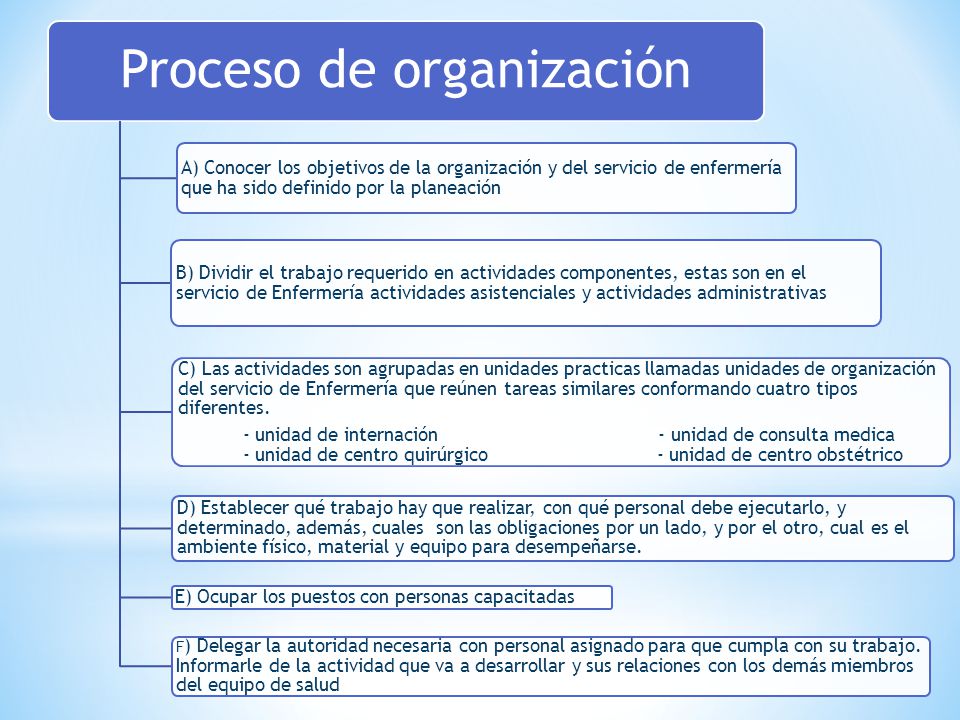 Proceso de organización

A) Conocer los objetivos de la organización y del servicio de enfermería que ha sido definido por la planeación

B) Dividir el trabajo requerido en actividades componentes, estas son en el servicio de Enfermería actividades asistenciales y actividades administrativas

C) Las actividades son agrupadas en unidades practicas llamadas unidades de organización del servicio de Enfermería que reúnen tareas similares conformando cuatro tipos diferentes.

- unidad de internación
- unidad de centro quirúrgico
- unidad de consulta medica
- unidad de centro obstétrico

D) Establecer qué trabajo hay que realizar, con qué personal debe ejecutarlo, y determinado, además, cuales son las obligaciones por un lado, y por el otro, cual es el ambiente físico, material y equipo para desempeñarse.

E) Ocupar los puestos con personas capacitadas

F) Delegar la autoridad necesaria con personal asignado para que cumpla con su trabajo. Informarle de la actividad que va a desarrollar y sus relaciones con los demás miembros del equipo de salud